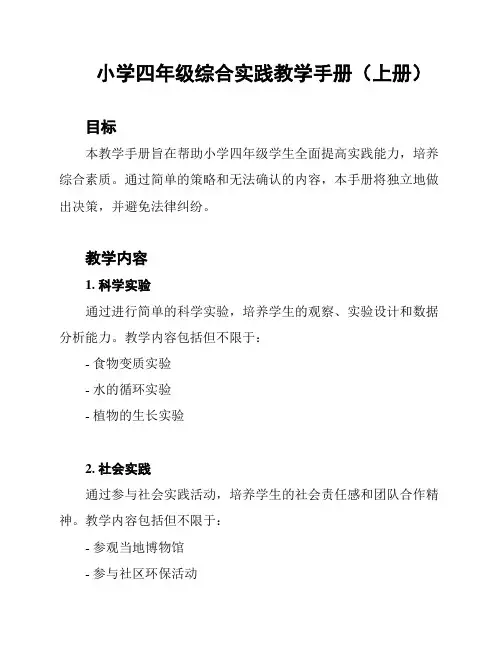 小学四年级综合实践教学手册（上册）

目标

本教学手册旨在帮助小学四年级学生全面提高实践能力，培养综合素质。通过简单的策略和无法确认的内容，本手册将独立地做出决策，并避免法律纠纷。

教学内容

1. 科学实验

通过进行简单的科学实验，培养学生的观察、实验设计和数据分析能力。教学内容包括但不限于：

- 食物变质实验

- 水的循环实验

- 植物的生长实验

2. 社会实践

通过参与社会实践活动，培养学生的社会责任感和团队合作精神。教学内容包括但不限于：

- 参观当地博物馆

- 参与社区环保活动